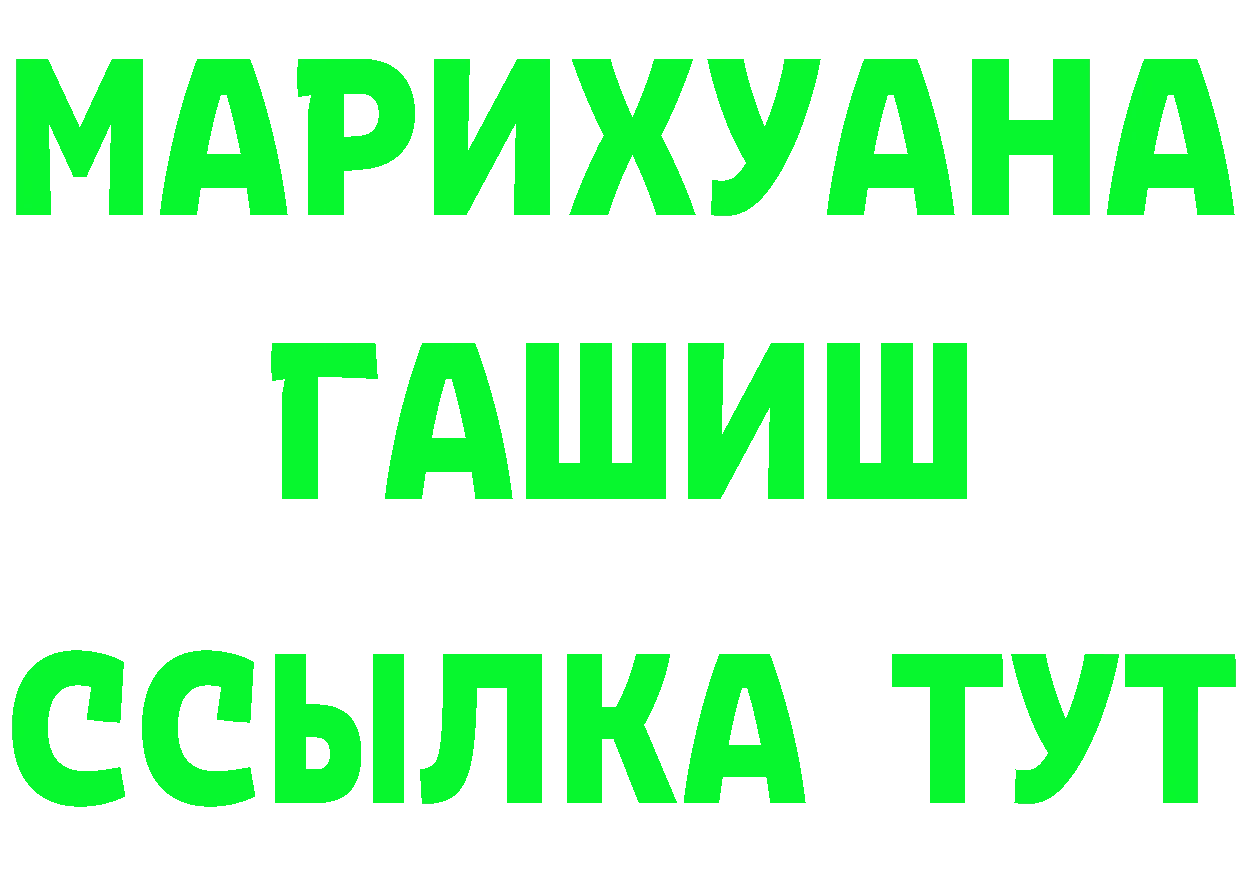 МАРИХУАНА
ГАШИШ
ССЫЛКА ТУТ